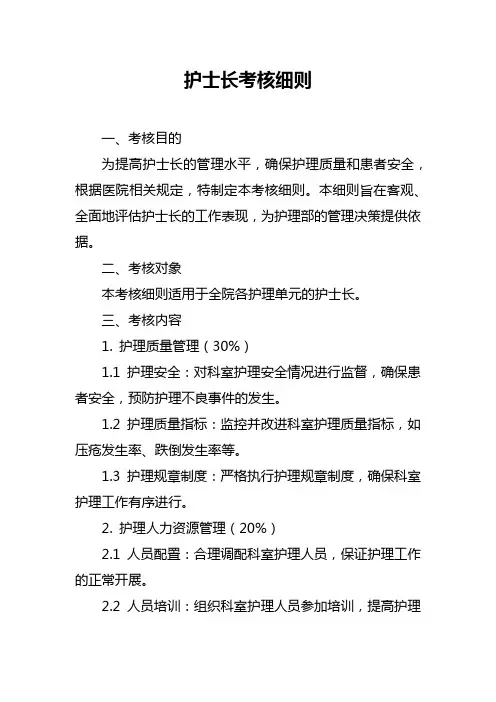 护士长考核细则

一、考核目的

为提高护士长的管理水平，确保护理质量和患者安全，根据医院相关规定，特制定本考核细则。本细则旨在客观、全面地评估护士长的工作表现，为护理部的管理决策提供依据。

二、考核对象

本考核细则适用于全院各护理单元的护士长。

三、考核内容

1. 护理质量管理（30%）

1.1 护理安全：对科室护理安全情况进行监督，确保患者安全，预防护理不良事件的发生。

1.2 护理质量指标：监控并改进科室护理质量指标，如压疮发生率、跌倒发生率等。

1.3 护理规章制度：严格执行护理规章制度，确保科室护理工作有序进行。

2. 护理人力资源管理（20%）

2.1 人员配置：合理调配科室护理人员，保证护理工作的正常开展。

2.2 人员培训：组织科室护理人员参加培训，提高护理